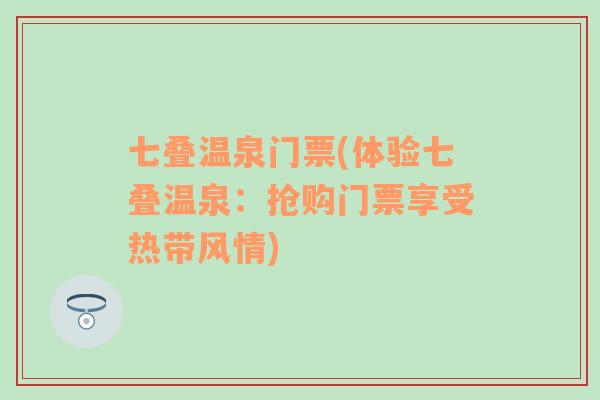 七叠温泉门票(体验七叠温泉：抢购门票享受热带风情)